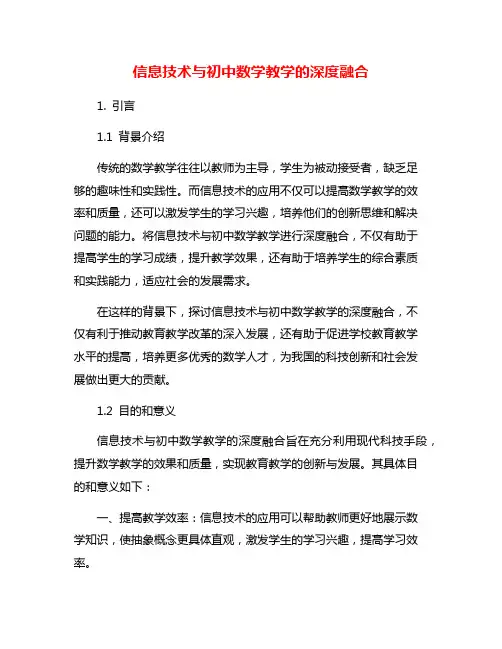 信息技术与初中数学教学的深度融合

1. 引言

1.1 背景介绍

传统的数学教学往往以教师为主导，学生为被动接受者，缺乏足够的趣味性和实践性。而信息技术的应用不仅可以提高数学教学的效率和质量，还可以激发学生的学习兴趣，培养他们的创新思维和解决问题的能力。将信息技术与初中数学教学进行深度融合，不仅有助于提高学生的学习成绩，提升教学效果，还有助于培养学生的综合素质和实践能力，适应社会的发展需求。

在这样的背景下，探讨信息技术与初中数学教学的深度融合，不仅有利于推动教育教学改革的深入发展，还有助于促进学校教育教学水平的提高，培养更多优秀的数学人才，为我国的科技创新和社会发展做出更大的贡献。

1.2 目的和意义

信息技术与初中数学教学的深度融合旨在充分利用现代科技手段，提升数学教学的效果和质量，实现教育教学的创新与发展。其具体目的和意义如下：

一、提高教学效率：信息技术的应用可以帮助教师更好地展示数学知识，使抽象概念更具体直观，激发学生的学习兴趣，提高学习效率。